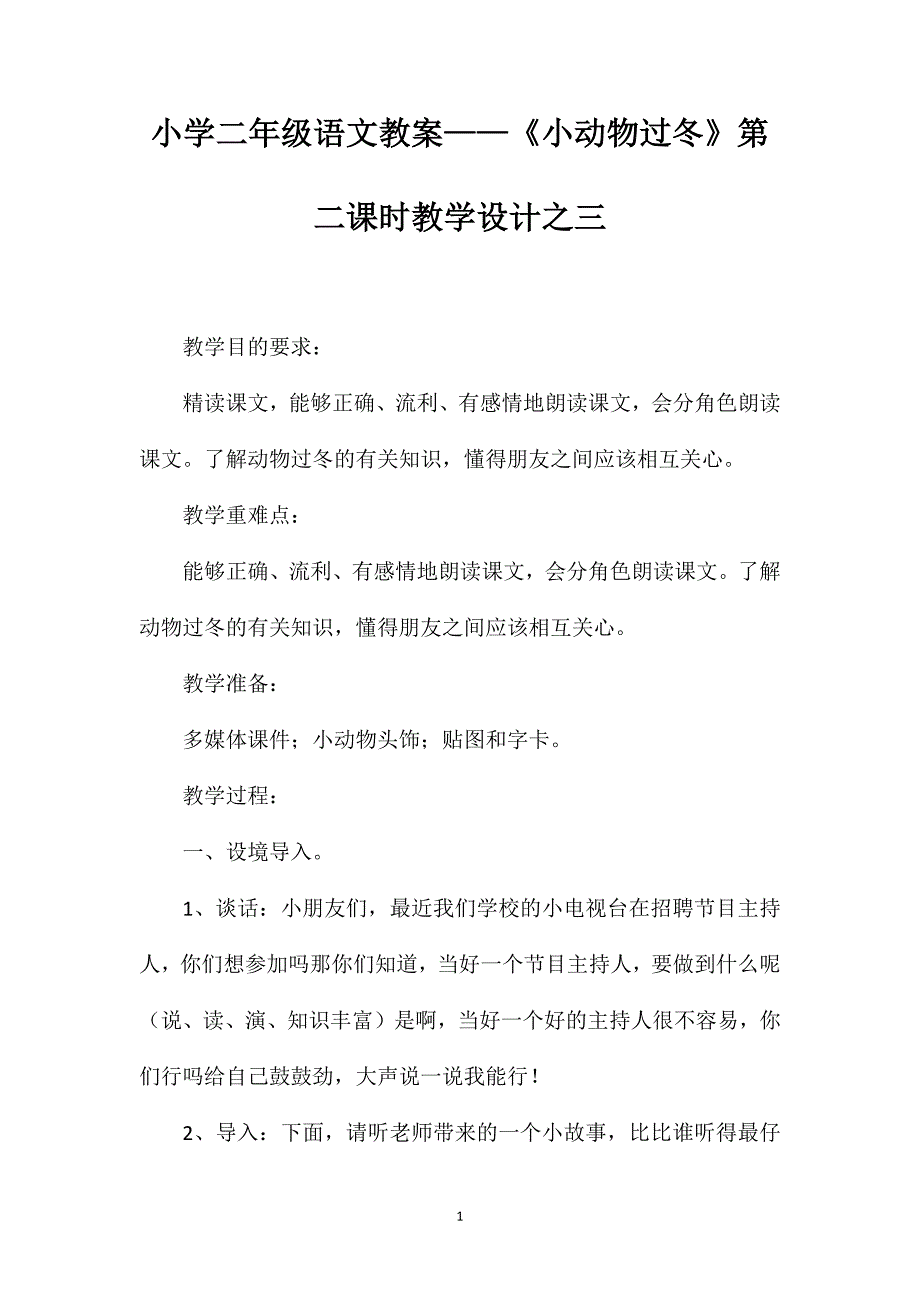 小学二年级语文教案——《小动物过冬》第二课时教学设计之三

教学目的要求：

精读课文，能够正确、流利、有感情地朗读课文，会分角色朗读课文。了解动物过冬的有关知识，懂得朋友之间应该相互关心。

教学重难点：

能够正确、流利、有感情地朗读课文，会分角色朗读课文。了解动物过冬的有关知识，懂得朋友之间应该相互关心。

教学准备：

多媒体课件；小动物头饰；贴图和字卡。

教学过程：

一、设境导入。

1、谈话：小朋友们，最近我们学校的小电视台在招聘节目主持人，你们想参加吗那你们知道，当好一个节目主持人，要做到什么呢（说、读、演、知识丰富）是啊，当好一个好的主持人很不容易，你们行吗给自己鼓鼓劲，大声说一说我能行！

2、导入：下面，请听老师带来的一个小故事，比比谁听得最仔

1